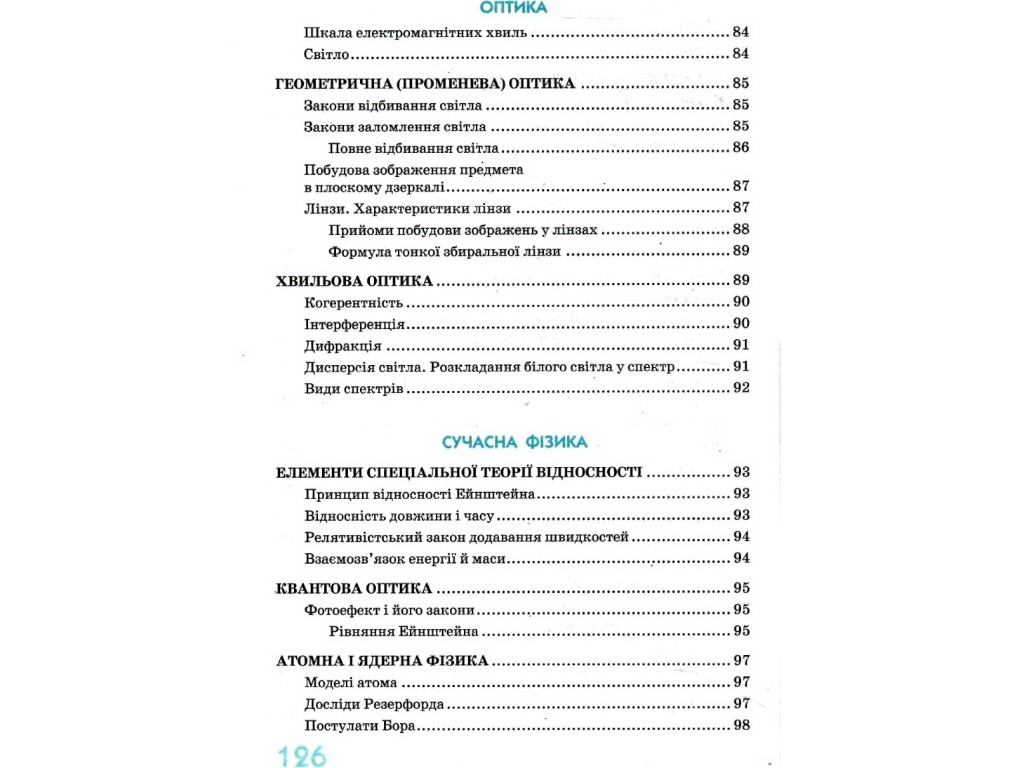 ОПТИКА

Шкала електромагнітних хвиль 84

Світло 84

ГЕОМЕТРИЧНА (ПРОМЕНЕВА) ОПТИКА 85

Закони відбивання світла 85

Закони заломлення світла 85

Повне відбивання світла 86

Побудова зображення предмета в плоскому дзеркалі 87

Лінзи. Характеристики лінзи 87

Прийоми побудови зображень у лінзах 88

Формула тонкої збиральної лінзи 89

ХВИЛЬОВА ОПТИКА 89

Когерентність 90

Інтерференція 90

Дифракція 91

Дисперсія світла. Розкладання білого світла у спектр 91

Види спектрів 92

СУЧАСНА ФІЗИКА

ЕЛЕМЕНТИ СПЕЦІАЛЬНОЇ ТЕОРІЇ ВІДНОСНОСТІ 93

Принцип відносності Ейнштейна 93

Відносність довжини і часу 93

Релятивістський закон додавання швидкостей 94

Взаємозв'язок енергії й маси 94

КВАНТОВА ОПТИКА 95

Фотоефект і його закони 95

Рівняння Ейнштейна 95

АТОМНА І ЯДЕРНА ФІЗИКА 97

Моделі атома 97

Досліди Резерфорда 97

Постулати Бора 98

126